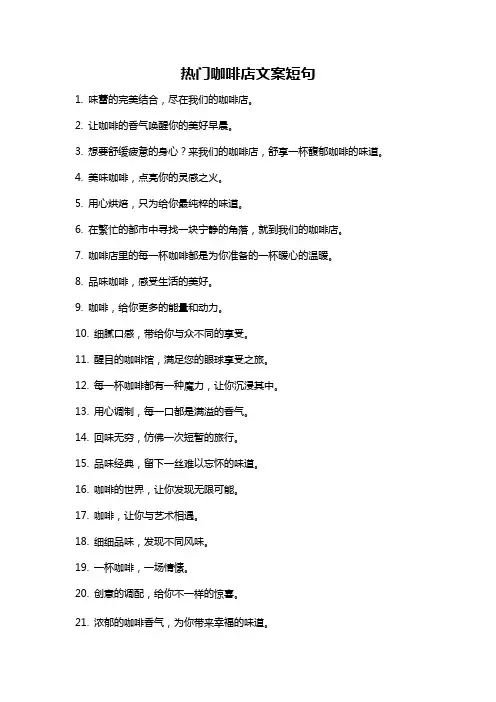 热门咖啡店文案短句

1. 味蕾的完美结合，尽在我们的咖啡店。

2. 让咖啡的香气唤醒你的美好早晨。

3. 想要舒缓疲惫的身心？来我们的咖啡店，舒享一杯馥郁咖啡的味道。

4. 美味咖啡，点亮你的灵感之火。

5. 用心烘焙，只为给你最纯粹的味道。

6. 在繁忙的都市中寻找一块宁静的角落，就到我们的咖啡店。

7. 咖啡店里的每一杯咖啡都是为你准备的一杯暖心的温暖。

8. 品味咖啡，感受生活的美好。

9. 咖啡，给你更多的能量和动力。

10. 细腻口感，带给你与众不同的享受。

11. 醒目的咖啡馆，满足您的眼球享受之旅。

12. 每一杯咖啡都有一种魔力，让你沉浸其中。

13. 用心调制，每一口都是满溢的香气。

14. 回味无穷，仿佛一次短暂的旅行。

15. 品味经典，留下一丝难以忘怀的味道。

16. 咖啡的世界，让你发现无限可能。

17. 咖啡，让你与艺术相遇。

18. 细细品味，发现不同风味。

19. 一杯咖啡，一场情愫。

20. 创意的调配，给你不一样的惊喜。

21. 浓郁的咖啡香气，为你带来幸福的味道。